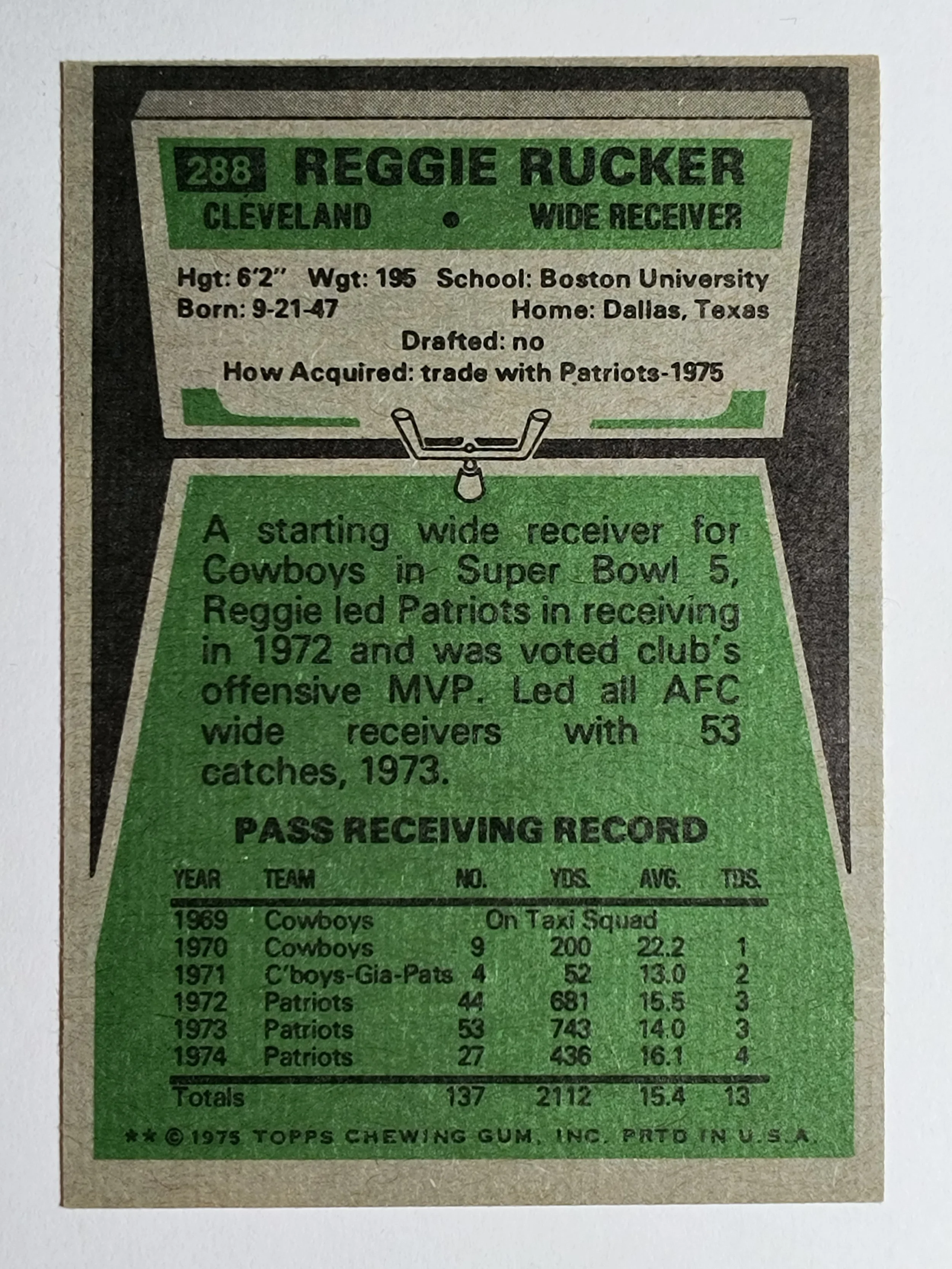 288 REGGIE RUCKER

CLEVELAND • WIDE RECEIVER

Hgt: 6'2" Wgt: 195 School: Boston University
Born: 9-21-47 Home: Dallas, Texas
Drafted: no
How Acquired: trade with Patriots-1975

A starting wide receiver for Cowboys in Super Bowl 5, Reggie led Patriots in receiving in 1972 and was voted club's offensive MVP. Led all AFC wide receivers with 53 catches, 1973.

PASS RECEIVING RECORD

| YEAR | TEAM | NO. | YDS. | AVG. | TDS. |
|---|---|---|---|---|---|
| 1969 | Cowboys | On Taxi Squad | | | |
| 1970 | Cowboys | 9 | 200 | 22.2 | 1 |
| 1971 | C'boys-Gia-Pats | 4 | 52 | 13.0 | 2 |
| 1972 | Patriots | 44 | 681 | 15.5 | 3 |
| 1973 | Patriots | 53 | 743 | 14.0 | 3 |
| 1974 | Patriots | 27 | 436 | 16.1 | 4 |
| Totals | | 137 | 2112 | 15.4 | 13 |

** © 1975 TOPPS CHEWING GUM, INC. PRTD IN U.S.A.